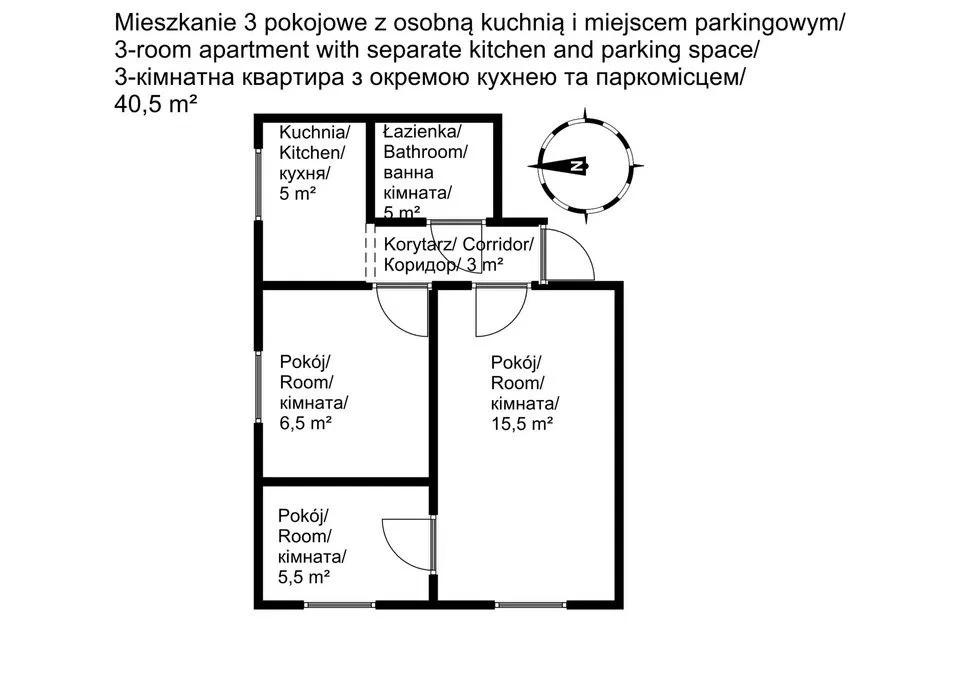 Mieszkanie 3 pokojowe z osobną kuchnią i miejscem parkingowym/
3-room apartment with separate kitchen and parking space/
3-кімнатна квартира з окремою кухнею та паркомісцем/
40,5 m²

Kuchnia/ Kitchen/ кухня/ 5 m²

Łazienka/ Bathroom/ ванна кімната/ 5 m²

N

Korytarz/ Corridor/ Коридор/ 3 m²

Pokój/ Room/ кімната/ 6,5 m²

Pokój/ Room/ кімната/ 15,5 m²

Pokój/ Room/ кімната/ 5,5 m²